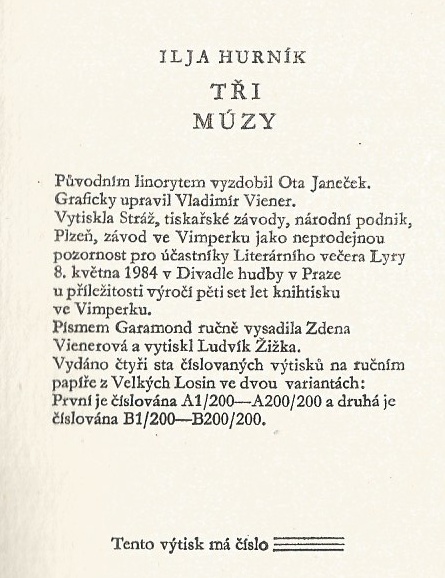 ILJA HURNÍK

TŘI MÚZY

Původním linorytem vyzdobil Ota Janeček. Graficky upravil Vladimír Viener. Vytiskla Stráž, tiskařské závody, národní podnik, Plzeň, závod ve Vimperku jako neprodejnou pozornost pro účastníky Literárního večera Lyry 8. května 1984 v Divadle hudby v Praze u příležitosti výročí pěti set let knihtisku ve Vimperku. Písmem Garamond ručně vysadila Zdena Vienerová a vytiskl Ludvík Žižka. Vydáno čtyři sta číslovaných výtisků na ručním papíře z Velkých Losin ve dvou variantách: První je číslována A1/200—A200/200 a druhá je číslována B1/200—B200/200.

Tento výtisk má číslo